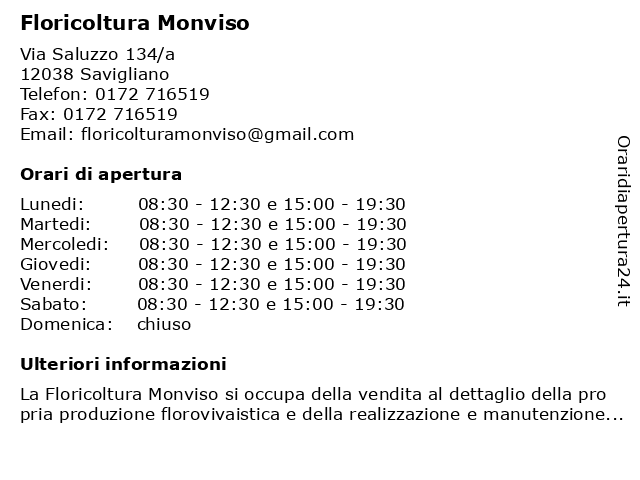 Floricoltura Monviso

Via Saluzzo 134/a
12038 Savigliano
Telefon: 0172 716519
Fax: 0172 716519
Email: floricolturamonviso@gmail.com

Orari di apertura

| | |
|---|---|
| Lunedi: | 08:30 - 12:30 e 15:00 - 19:30 |
| Martedi: | 08:30 - 12:30 e 15:00 - 19:30 |
| Mercoledi: | 08:30 - 12:30 e 15:00 - 19:30 |
| Giovedi: | 08:30 - 12:30 e 15:00 - 19:30 |
| Venerdi: | 08:30 - 12:30 e 15:00 - 19:30 |
| Sabato: | 08:30 - 12:30 e 15:00 - 19:30 |
| Domenica: | chiuso |

Ulteriori informazioni

La Floricoltura Monviso si occupa della vendita al dettaglio della pro pria produzione florovivaistica e della realizzazione e manutenzione...

Oraridiapertura24.it